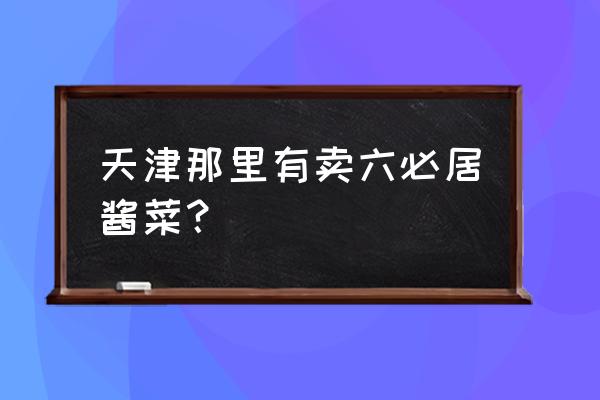 天津那里有卖六必居酱菜？